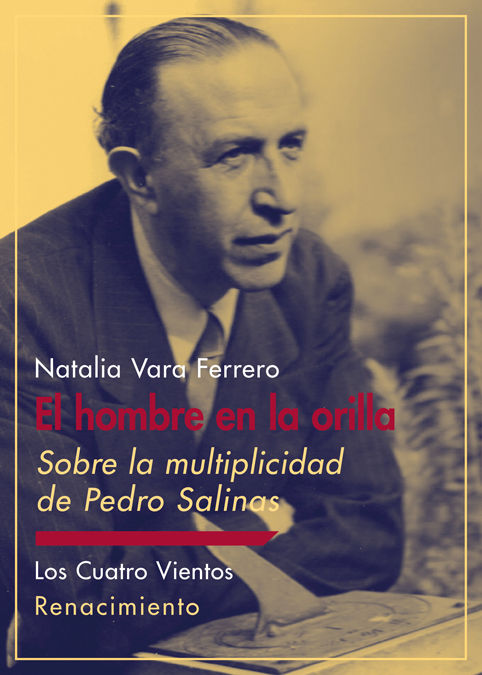 Natalia Vara Ferrero

El hombre en la orilla

Sobre la multiplicidad de Pedro Salinas

Los Cuatro Vientos

Renacimiento